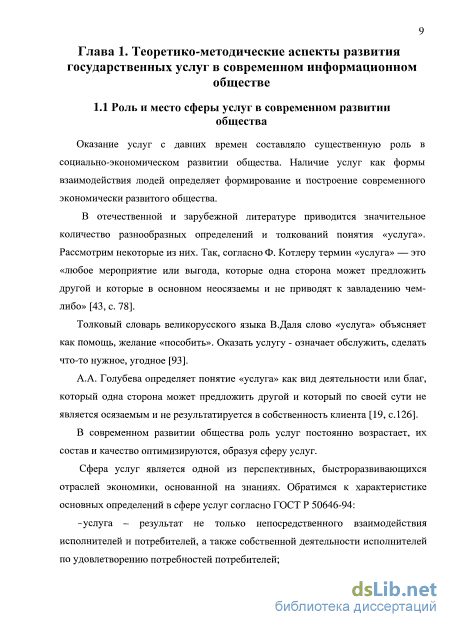 9

Глава 1. Теоретико-методические аспекты развития государственных услуг в современном информационном обществе

1.1 Роль и место сферы услуг в современном развитии общества

Оказание услуг с давних времен составляло существенную роль в социально-экономическом развитии общества. Наличие услуг как формы взаимодействия людей определяет формирование и построение современного экономически развитого общества.

В отечественной и зарубежной литературе приводится значительное количество разнообразных определений и толкований понятия «услуга». Рассмотрим некоторые из них. Так, согласно Ф. Котлеру термин «услуга» — это «любое мероприятие или выгода, которые одна сторона может предложить другой и которые в основном неосязаемы и не приводят к завладению чем-либо» [43, с. 78].

Толковый словарь великорусского языка В.Даля слово «услуга» объясняет как помощь, желание «пособить». Оказать услугу - означает обслужить, сделать что-то нужное, угодное [93].

А.А. Голубева определяет понятие «услуга» как вид деятельности или благ, который одна сторона может предложить другой и который по своей сути не является осязаемым и не результатируется в собственность клиента [19, с.126].

В современном развитии общества роль услуг постоянно возрастает, их состав и качество оптимизируются, образуя сферу услуг.

Сфера услуг является одной из перспективных, быстроразвивающихся отраслей экономики, основанной на знаниях. Обратимся к характеристике основных определений в сфере услуг согласно ГОСТ Р 50646-94:

-услуга – результат не только непосредственного взаимодействия исполнителей и потребителей, а также собственной деятельности исполнителей по удовлетворению потребностей потребителей;

dsLib.net
библиотека диссертаций